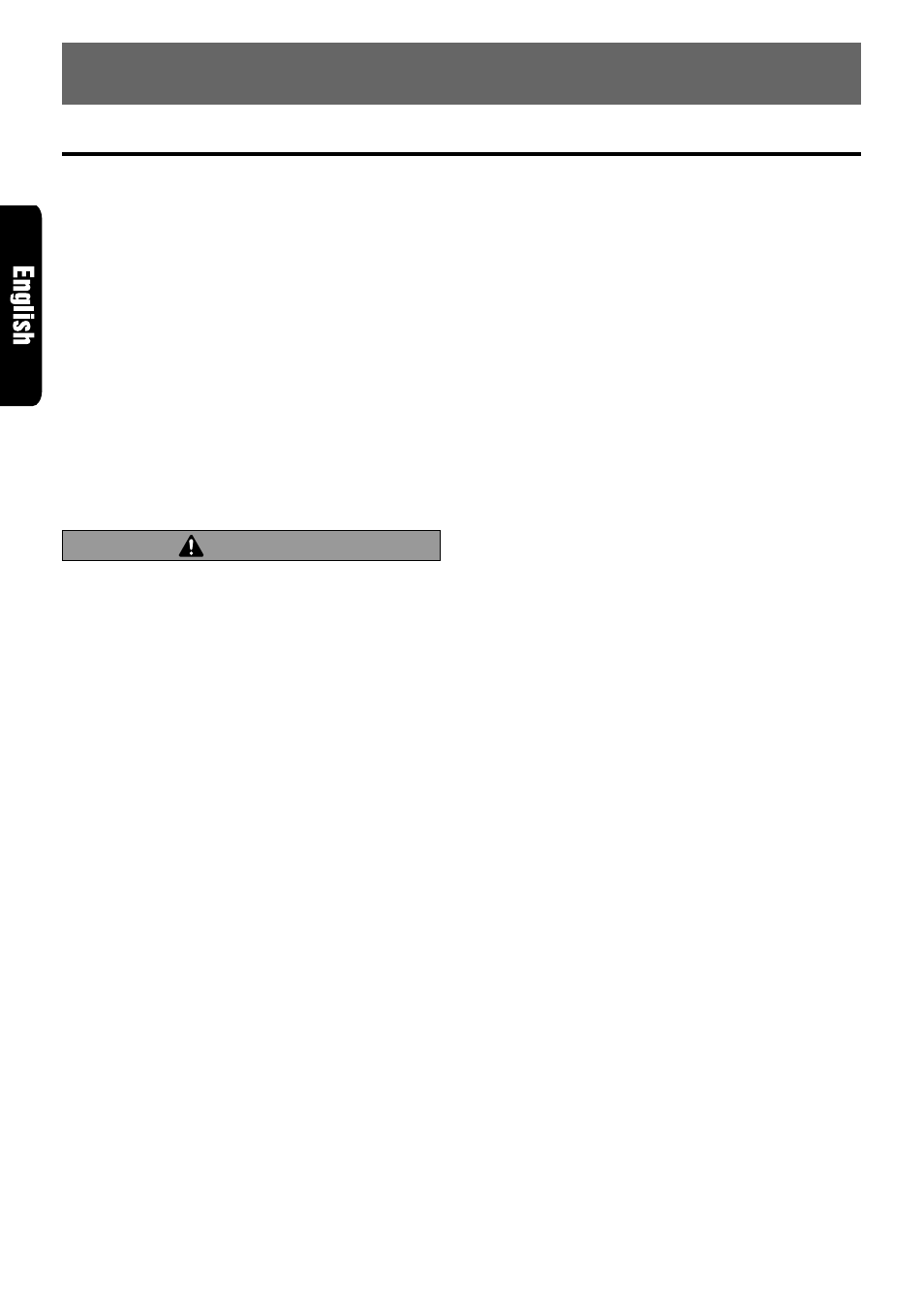 English